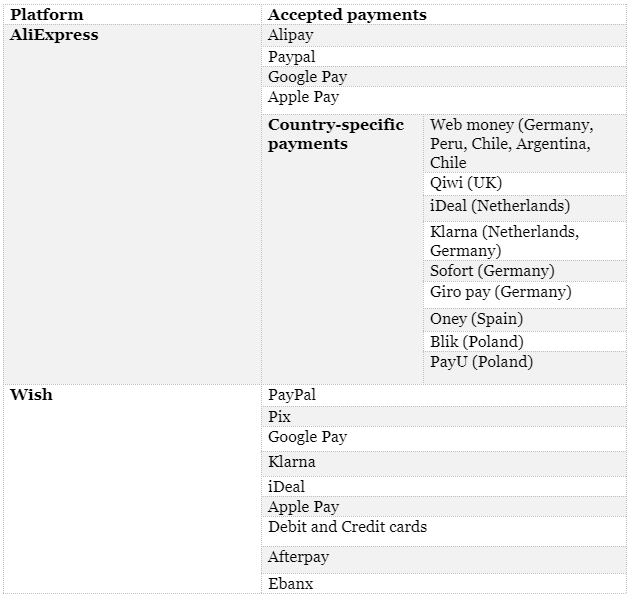 | Platform | Accepted payments | |
|---|---|---|
| **AliExpress** | Alipay | |
| | Paypal | |
| | Google Pay | |
| | Apple Pay | |
| | **Country-specific payments** | Web money (Germany, Peru, Chile, Argentina, Chile |
| | | Qiwi (UK) |
| | | iDeal (Netherlands) |
| | | Klarna (Netherlands, Germany) |
| | | Sofort (Germany) |
| | | Giro pay (Germany) |
| | | Oney (Spain) |
| | | Blik (Poland) |
| | | PayU (Poland) |
| **Wish** | PayPal | |
| | Pix | |
| | Google Pay | |
| | Klarna | |
| | iDeal | |
| | Apple Pay | |
| | Debit and Credit cards | |
| | Afterpay | |
| | Ebanx | |